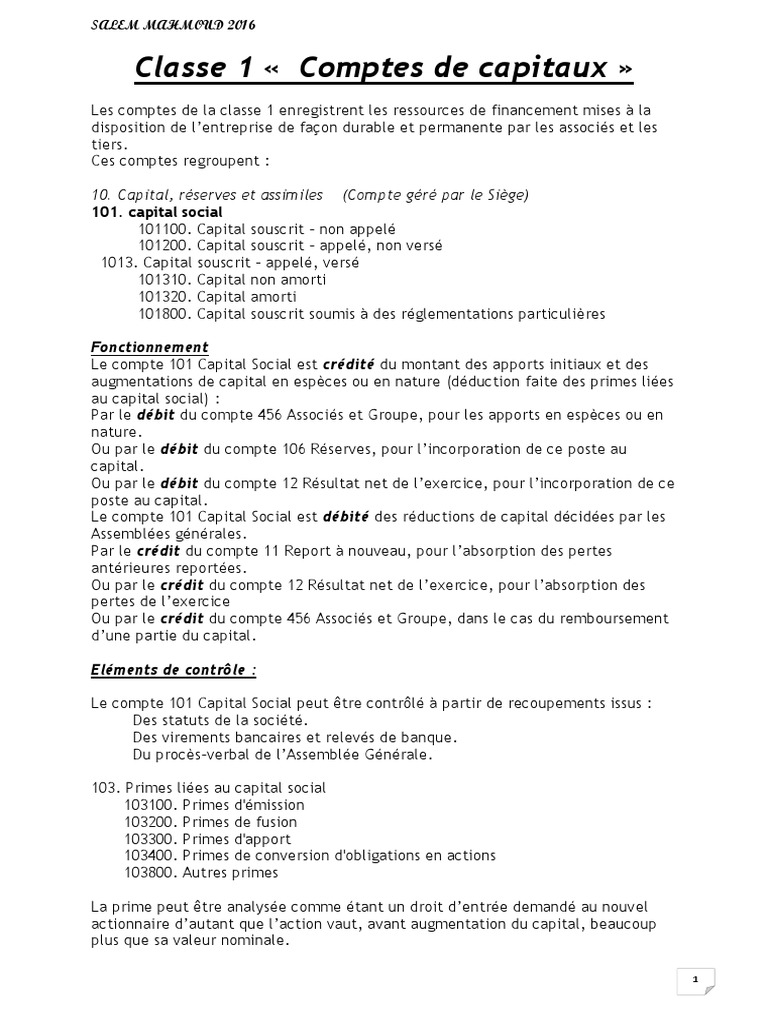 SALEM MAHMOUD 2016

Classe 1 « Comptes de capitaux »

Les comptes de la classe 1 enregistrent les ressources de financement mises à la disposition de l'entreprise de façon durable et permanente par les associés et les tiers.
Ces comptes regroupent :

10. Capital, réserves et assimiles (Compte géré par le Siège)
101. capital social
101100. Capital souscrit – non appelé
101200. Capital souscrit – appelé, non versé
1013. Capital souscrit – appelé, versé
101310. Capital non amorti
101320. Capital amorti
101800. Capital souscrit soumis à des réglementations particulières

Fonctionnement
Le compte 101 Capital Social est crédité du montant des apports initiaux et des augmentations de capital en espèces ou en nature (déduction faite des primes liées au capital social) :
Par le débit du compte 456 Associés et Groupe, pour les apports en espèces ou en nature.
Ou par le débit du compte 106 Réserves, pour l'incorporation de ce poste au capital.
Ou par le débit du compte 12 Résultat net de l'exercice, pour l'incorporation de ce poste au capital.
Le compte 101 Capital Social est débité des réductions de capital décidées par les Assemblées générales.
Par le crédit du compte 11 Report à nouveau, pour l'absorption des pertes antérieures reportées.
Ou par le crédit du compte 12 Résultat net de l'exercice, pour l'absorption des pertes de l'exercice
Ou par le crédit du compte 456 Associés et Groupe, dans le cas du remboursement d'une partie du capital.

Eléments de contrôle :

Le compte 101 Capital Social peut être contrôlé à partir de recoupements issus :
Des statuts de la société.
Des virements bancaires et relevés de banque.
Du procès-verbal de l'Assemblée Générale.

103. Primes liées au capital social
103100. Primes d'émission
103200. Primes de fusion
103300. Primes d'apport
103400. Primes de conversion d'obligations en actions
103800. Autres primes

La prime peut être analysée comme étant un droit d'entrée demandé au nouvel actionnaire d'autant que l'action vaut, avant augmentation du capital, beaucoup plus que sa valeur nominale.

1